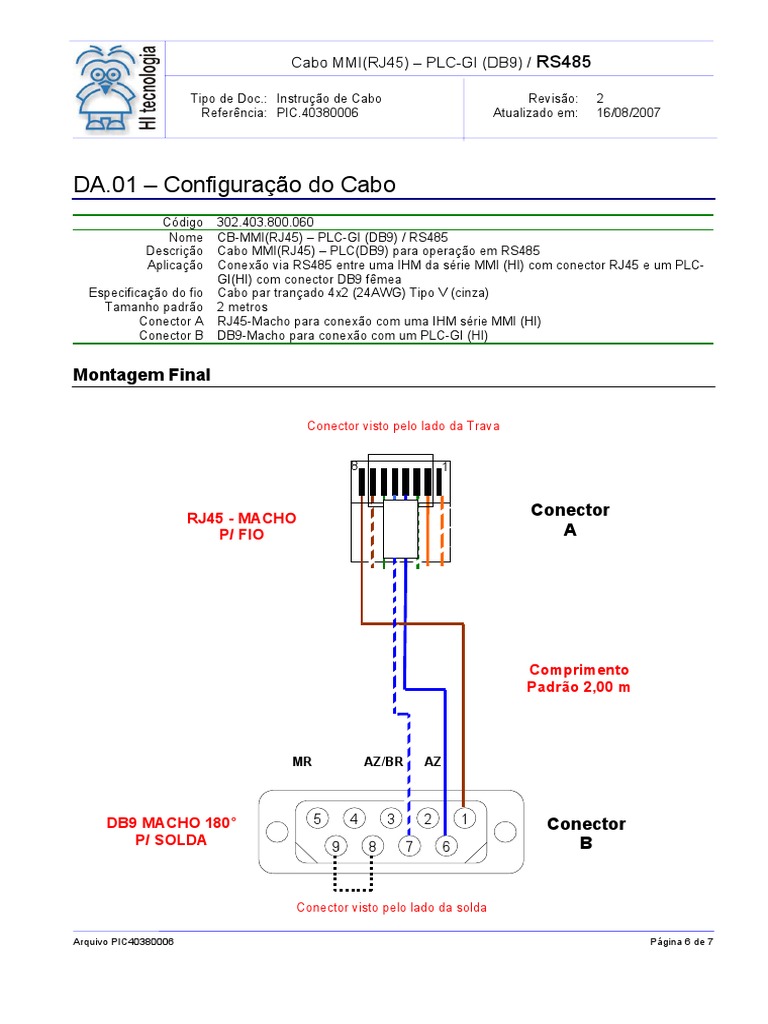 HI tecnologia

Cabo MMI(RJ45) – PLC-GI (DB9) / RS485

Tipo de Doc.: Instrução de Cabo
Referência: PIC.40380006

Revisão: 2
Atualizado em: 16/08/2007

DA.01 – Configuração do Cabo

| | |
|---|---|
| Código | 302.403.800.060 |
| Nome | CB-MMI(RJ45) – PLC-GI (DB9) / RS485 |
| Descrição | Cabo MMI(RJ45) – PLC(DB9) para operação em RS485 |
| Aplicação | Conexão via RS485 entre uma IHM da série MMI (HI) com conector RJ45 e um PLC-GI(HI) com conector DB9 fêmea |
| Especificação do fio | Cabo par trançado 4x2 (24AWG) Tipo V (cinza) |
| Tamanho padrão | 2 metros |
| Conector A | RJ45-Macho para conexão com uma IHM série MMI (HI) |
| Conector B | DB9-Macho para conexão com um PLC-GI (HI) |

Montagem Final

Conector visto pelo lado da Trava

8 1

RJ45 - MACHO P/ FIO

Conector A

Comprimento Padrão 2,00 m

MR AZ/BR AZ

DB9 MACHO 180° P/ SOLDA

5 4 3 2 1
9 8 7 6

Conector B

Conector visto pelo lado da solda

Arquivo PIC40380006

Página 6 de 7